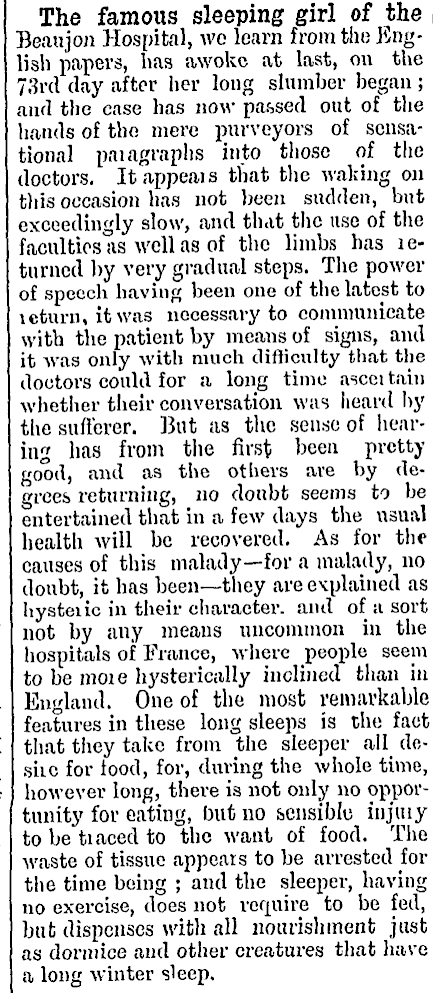 The famous sleeping girl of the Beaujon Hospital, we learn from the English papers, has awoke at last, on the 73rd day after her long slumber began; and the case has now passed out of the hands of the mere purveyors of sensational paragraphs into those of the doctors. It appears that the waking on this occasion has not been sudden, but exceedingly slow, and that the use of the faculties as well as of the limbs has returned by very gradual steps. The power of speech having been one of the latest to return, it was necessary to communicate with the patient by means of signs, and it was only with much difficulty that the doctors could for a long time ascertain whether their conversation was heard by the sufferer. But as the sense of hearing has from the first been pretty good, and as the others are by degrees returning, no doubt seems to be entertained that in a few days the usual health will be recovered. As for the causes of this malady—for a malady, no doubt, it has been—they are explained as hysteric in their character. and of a sort not by any means uncommon in the hospitals of France, where people seem to be more hysterically inclined than in England. One of the most remarkable features in these long sleeps is the fact that they take from the sleeper all desire for food, for, during the whole time, however long, there is not only no opportunity for eating, but no sensible injury to be traced to the want of food. The waste of tissue appears to be arrested for the time being; and the sleeper, having no exercise, does not require to be fed, but dispenses with all nourishment just as dormice and other creatures that have a long winter sleep.